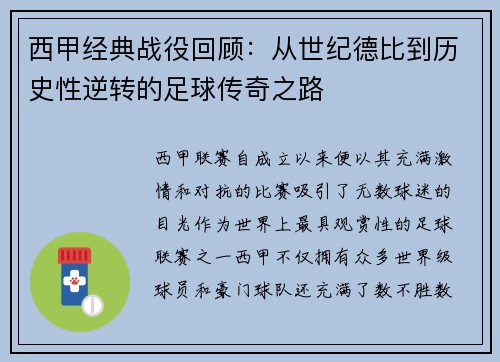 西甲经典战役回顾：从世纪德比到历史性逆转的足球传奇之路

西甲联赛自成立以来便以其充满激情和对抗的比赛吸引了无数球迷的目光作为世界上最具观赏性的足球联赛之一西甲不仅拥有众多世界级球员和豪门球队还充满了数不胜数